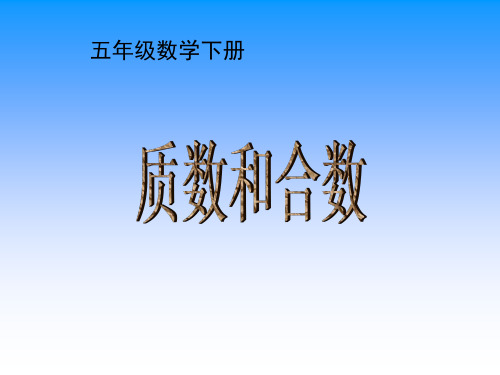 五年级数学下册

质数和合数